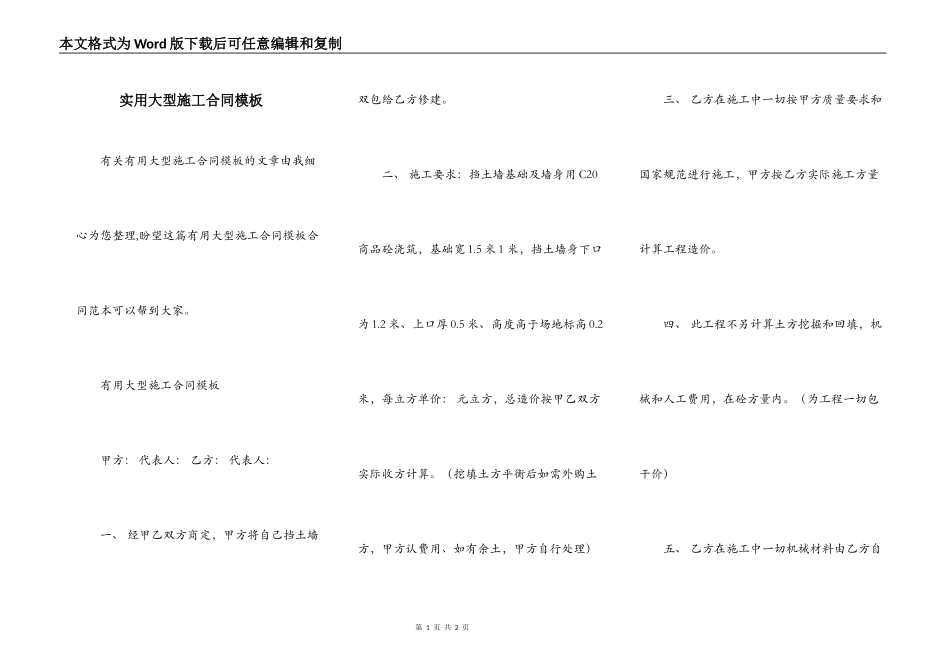 本文格式为Word版下载后可任意编辑和复制

实用大型施工合同模板

有关有用大型施工合同模板的文章由我细心为您整理,盼望这篇有用大型施工合同模板合同范本可以帮到大家。

有用大型施工合同模板

甲方： 代表人： 乙方： 代表人：

一、 经甲乙双方商定，甲方将自己挡土墙双包给乙方修建。

二、 施工要求：挡土墙基础及墙身用C20商品砼浇筑，基础宽1.5米1米，挡土墙身下口为1.2米、上口厚0.5米、高度高于场地标高0.2米，每立方单价： 元立方，总造价按甲乙双方实际收方计算。（挖填土方平衡后如需外购土方，甲方认费用、如有余土，甲方自行处理）

三、 乙方在施工中一切按甲方质量要求和国家规范进行施工，甲方按乙方实际施工方量计算工程造价。

四、 此工程不另计算土方挖掘和回填，机械和人工费用，在砼方量内。（为工程一切包干价）

五、 乙方在施工中一切机械材料由乙方自

第 1 页 共 2 页